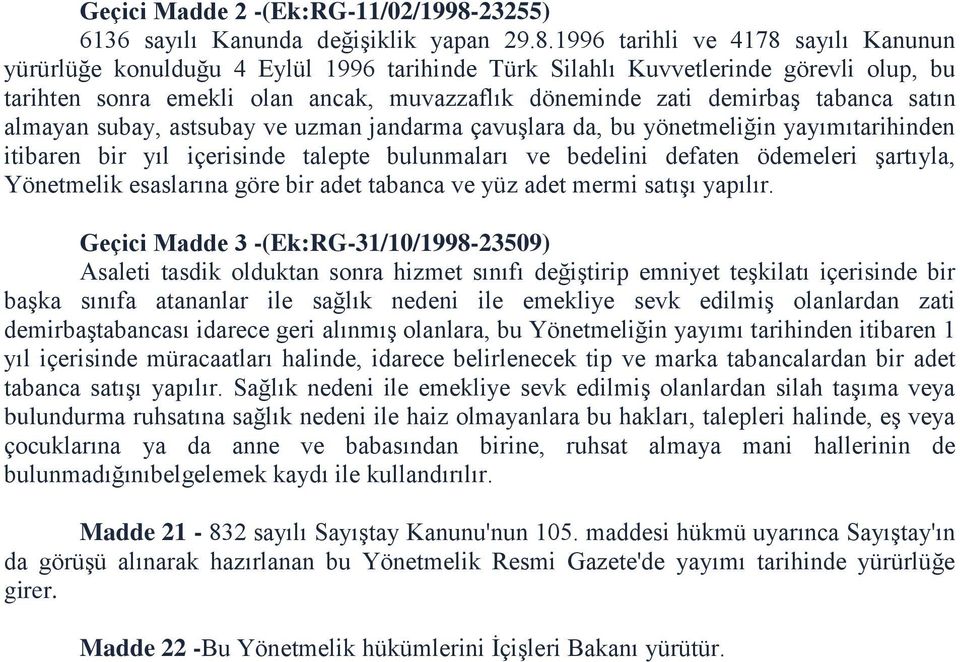 Geçici Madde 2 -(Ek:RG-11/02/1998-23255)
6136 sayılı Kanunda değişiklik yapan 29.8.1996 tarihli ve 4178 sayılı Kanunun yürürlüğe konulduğu 4 Eylül 1996 tarihinde Türk Silahlı Kuvvetlerinde görevli olup, bu tarihten sonra emekli olan ancak, muvazzaflık döneminde zati demirbaş tabanca satın almayan subay, astsubay ve uzman jandarma çavuşlara da, bu yönetmeliğin yayımıtarihinden itibaren bir yıl içerisinde talepte bulunmaları ve bedelini defaten ödemeleri şartıyla, Yönetmelik esaslarına göre bir adet tabanca ve yüz adet mermi satışı yapılır.

Geçici Madde 3 -(Ek:RG-31/10/1998-23509)
Asaleti tasdik olduktan sonra hizmet sınıfı değiştirip emniyet teşkilatı içerisinde bir başka sınıfa atananlar ile sağlık nedeni ile emekliye sevk edilmiş olanlardan zati demirbaştabancası idarece geri alınmış olanlara, bu Yönetmeliğin yayımı tarihinden itibaren 1 yıl içerisinde müracaatları halinde, idarece belirlenecek tip ve marka tabancalardan bir adet tabanca satışı yapılır. Sağlık nedeni ile emekliye sevk edilmiş olanlardan silah taşıma veya bulundurma ruhsatına sağlık nedeni ile haiz olmayanlara bu hakları, talepleri halinde, eş veya çocuklarına ya da anne ve babasından birine, ruhsat almaya mani hallerinin de bulunmadığınıbelgelemek kaydı ile kullandırılır.

Madde 21 - 832 sayılı Sayıştay Kanunu'nun 105. maddesi hükmü uyarınca Sayıştay'ın da görüşü alınarak hazırlanan bu Yönetmelik Resmi Gazete'de yayımı tarihinde yürürlüğe girer.

Madde 22 -Bu Yönetmelik hükümlerini İçişleri Bakanı yürütür.